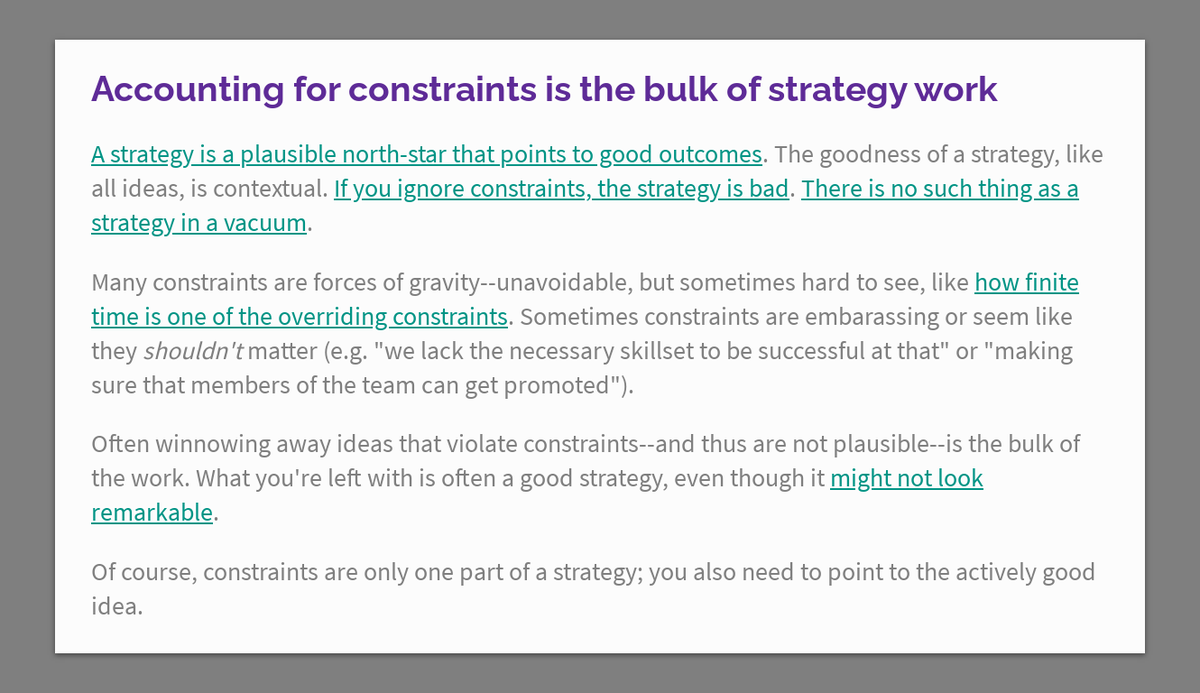 Accounting for constraints is the bulk of strategy work

A strategy is a plausible north-star that points to good outcomes. The goodness of a strategy, like all ideas, is contextual. If you ignore constraints, the strategy is bad. There is no such thing as a strategy in a vacuum.

Many constraints are forces of gravity--unavoidable, but sometimes hard to see, like how finite time is one of the overriding constraints. Sometimes constraints are embarassing or seem like they shouldn't matter (e.g. "we lack the necessary skillset to be successful at that" or "making sure that members of the team can get promoted").

Often winnowing away ideas that violate constraints--and thus are not plausible--is the bulk of the work. What you're left with is often a good strategy, even though it might not look remarkable.

Of course, constraints are only one part of a strategy; you also need to point to the actively good idea.